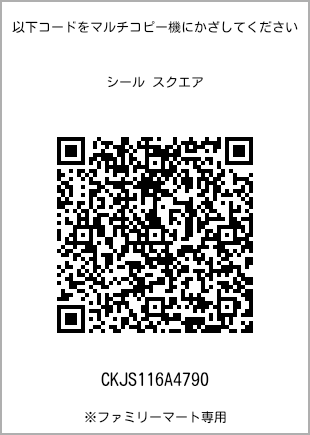 以下コードをマルチコピー機にかざしてください

シール スクエア

CKJS116A4790

※ファミリーマート専用